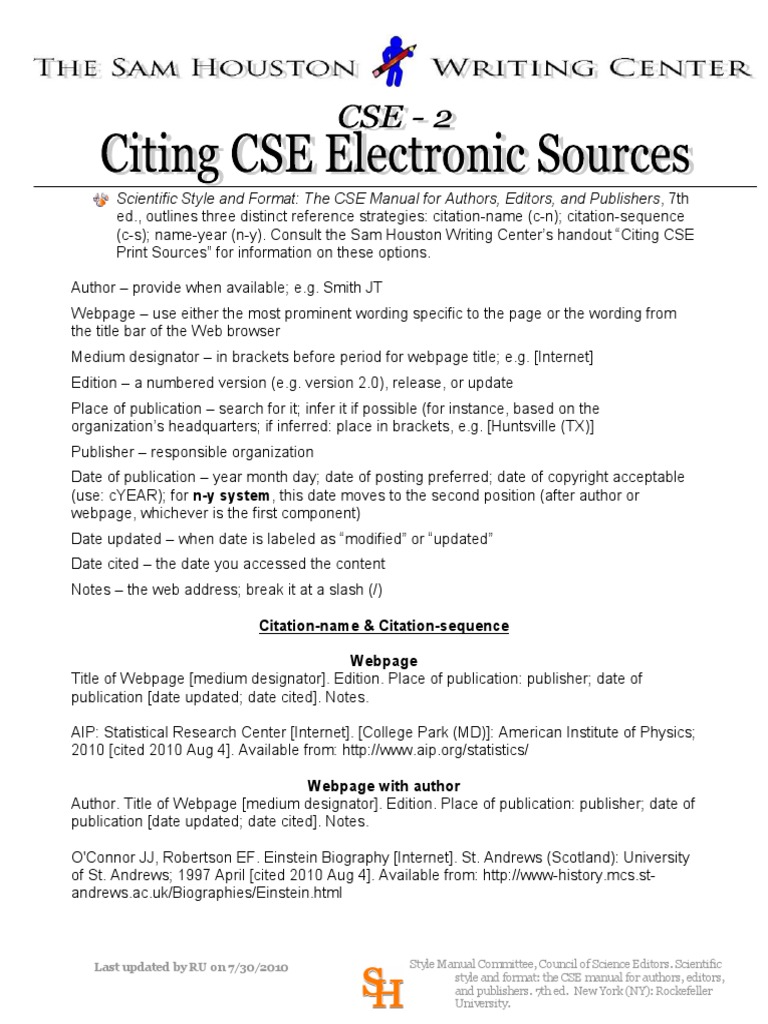 THE SAM HOUSTON WRITING CENTER

CSE - 2

Citing CSE Electronic Sources

Scientific Style and Format: The CSE Manual for Authors, Editors, and Publishers, 7th ed., outlines three distinct reference strategies: citation-name (c-n); citation-sequence (c-s); name-year (n-y). Consult the Sam Houston Writing Center's handout "Citing CSE Print Sources" for information on these options.

Author – provide when available; e.g. Smith JT

Webpage – use either the most prominent wording specific to the page or the wording from the title bar of the Web browser

Medium designator – in brackets before period for webpage title; e.g. [Internet]

Edition – a numbered version (e.g. version 2.0), release, or update

Place of publication – search for it; infer it if possible (for instance, based on the organization's headquarters; if inferred: place in brackets, e.g. [Huntsville (TX)]

Publisher – responsible organization

Date of publication – year month day; date of posting preferred; date of copyright acceptable (use: cYEAR); for n-y system, this date moves to the second position (after author or webpage, whichever is the first component)

Date updated – when date is labeled as "modified" or "updated"

Date cited – the date you accessed the content

Notes – the web address; break it at a slash (/)

Citation-name & Citation-sequence

Webpage

Title of Webpage [medium designator]. Edition. Place of publication: publisher; date of publication [date updated; date cited]. Notes.

AIP: Statistical Research Center [Internet]. [College Park (MD)]: American Institute of Physics; 2010 [cited 2010 Aug 4]. Available from: http://www.aip.org/statistics/

Webpage with author

Author. Title of Webpage [medium designator]. Edition. Place of publication: publisher; date of publication [date updated; date cited]. Notes.

O'Connor JJ, Robertson EF. Einstein Biography [Internet]. St. Andrews (Scotland): University of St. Andrews; 1997 April [cited 2010 Aug 4]. Available from: http://www-history.mcs.st-andrews.ac.uk/Biographies/Einstein.html

Last updated by RU on 7/30/2010

SH

Style Manual Committee, Council of Science Editors. Scientific style and format: the CSE manual for authors, editors, and publishers. 7th ed. New York (NY): Rockefeller University.